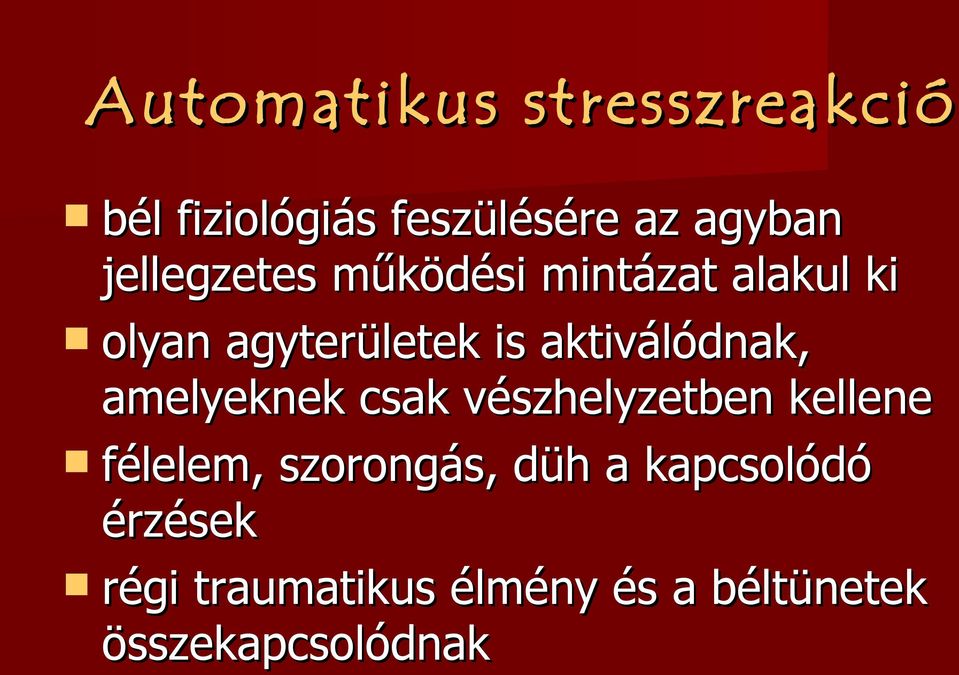 Automatikus stresszreakció

- bél fiziológiás feszülésére az agyban jellegzetes működési mintázat alakul ki
- olyan agyterületek is aktiválódnak, amelyeknek csak vészhelyzetben kellene
- félelem, szorongás, düh a kapcsolódó érzések
- régi traumatikus élmény és a béltünetek összekapcsolódnak